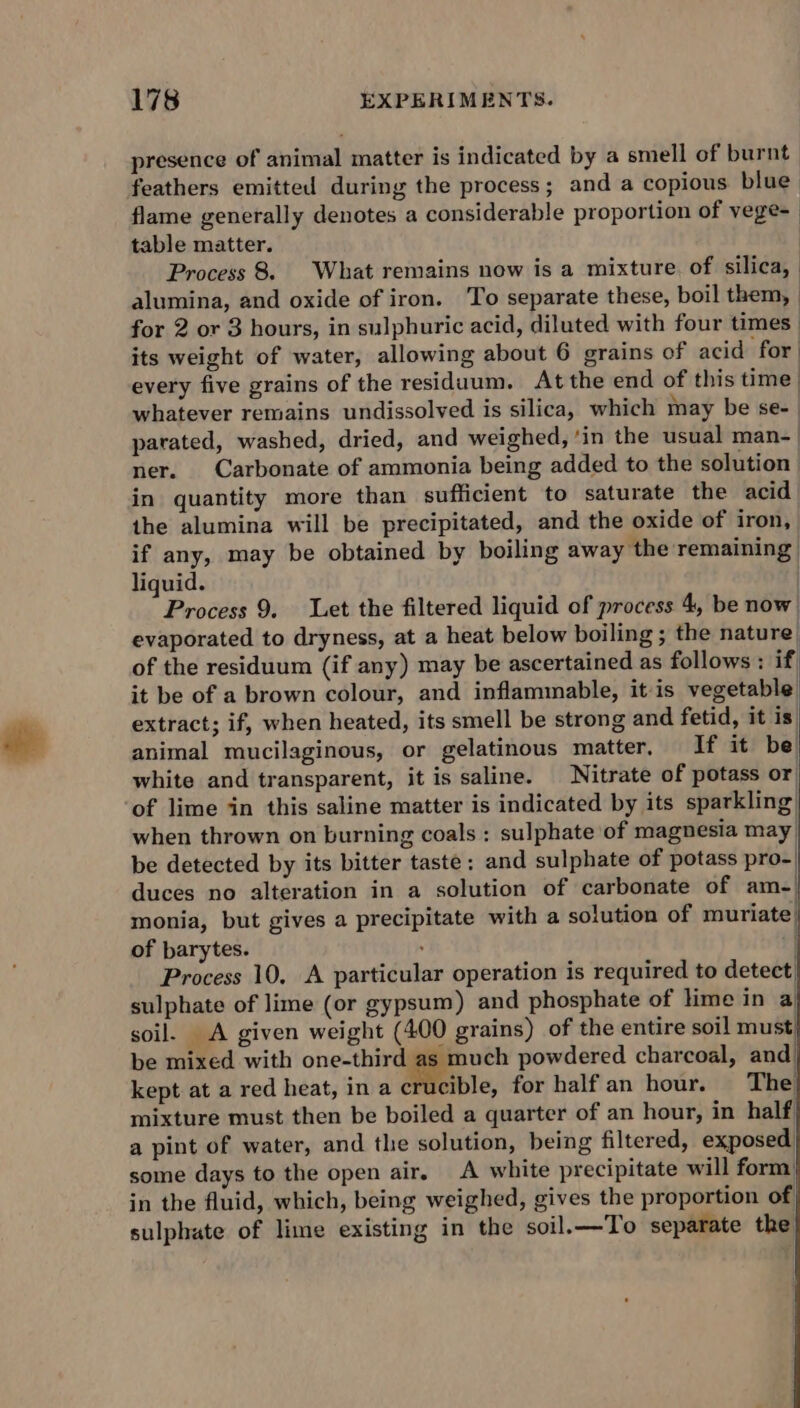 178 EXPERIMENTS.

presence of animal matter is indicated by a smell of burnt feathers emitted during the process; and a copious blue flame generally denotes a considerable proportion of vegetable matter.

Process 8. What remains now is a mixture of silica, alumina, and oxide of iron. To separate these, boil them, for 2 or 3 hours, in sulphuric acid, diluted with four times its weight of water, allowing about 6 grains of acid for every five grains of the residuum. At the end of this time whatever remains undissolved is silica, which may be separated, washed, dried, and weighed, in the usual manner. Carbonate of ammonia being added to the solution in quantity more than sufficient to saturate the acid the alumina will be precipitated, and the oxide of iron, if any, may be obtained by boiling away the remaining liquid.

Process 9. Let the filtered liquid of process 4, be now evaporated to dryness, at a heat below boiling; the nature of the residuum (if any) may be ascertained as follows: if it be of a brown colour, and inflammable, it is vegetable extract; if, when heated, its smell be strong and fetid, it is animal mucilaginous, or gelatinous matter. If it be white and transparent, it is saline. Nitrate of potass or of lime in this saline matter is indicated by its sparkling when thrown on burning coals: sulphate of magnesia may be detected by its bitter taste: and sulphate of potass produces no alteration in a solution of carbonate of ammonia, but gives a precipitate with a solution of muriate of barytes.

Process 10. A particular operation is required to detect sulphate of lime (or gypsum) and phosphate of lime in a soil. A given weight (400 grains) of the entire soil must be mixed with one-third as much powdered charcoal, and kept at a red heat, in a crucible, for half an hour. The mixture must then be boiled a quarter of an hour, in half a pint of water, and the solution, being filtered, exposed some days to the open air. A white precipitate will form in the fluid, which, being weighed, gives the proportion of sulphate of lime existing in the soil.—To separate the